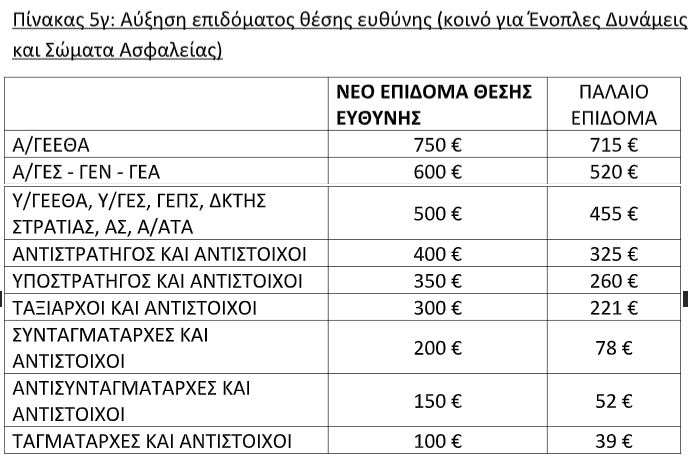 Πίνακας 5γ: Αύξηση επιδόματος θέσης ευθύνης (κοινό για Ένοπλες Δυνάμεις και Σώματα Ασφαλείας)

| | ΝΕΟ ΕΠΙΔΟΜΑ ΘΕΣΗΣ ΕΥΘΥΝΗΣ | ΠΑΛΑΙΟ ΕΠΙΔΟΜΑ |
|---|---|---|
| Α/ΓΕΕΘΑ | 750 € | 715 € |
| Α/ΓΕΣ - ΓΕΝ - ΓΕΑ | 600 € | 520 € |
| Υ/ΓΕΕΘΑ, Υ/ΓΕΣ, ΓΕΠΣ, ΔΚΤΗΣ ΣΤΡΑΤΙΑΣ, ΑΣ, Α/ΑΤΑ | 500 € | 455 € |
| ΑΝΤΙΣΤΡΑΤΗΓΟΣ ΚΑΙ ΑΝΤΙΣΤΟΙΧΟΙ | 400 € | 325 € |
| ΥΠΟΣΤΡΑΤΗΓΟΣ ΚΑΙ ΑΝΤΙΣΤΟΙΧΟΙ | 350 € | 260 € |
| ΤΑΞΙΑΡΧΟΙ ΚΑΙ ΑΝΤΙΣΤΟΙΧΟΙ | 300 € | 221 € |
| ΣΥΝΤΑΓΜΑΤΑΡΧΕΣ ΚΑΙ ΑΝΤΙΣΤΟΙΧΟΙ | 200 € | 78 € |
| ΑΝΤΙΣΥΝΤΑΓΜΑΤΑΡΧΕΣ ΚΑΙ ΑΝΤΙΣΤΟΙΧΟΙ | 150 € | 52 € |
| ΤΑΓΜΑΤΑΡΧΕΣ ΚΑΙ ΑΝΤΙΣΤΟΙΧΟΙ | 100 € | 39 € |